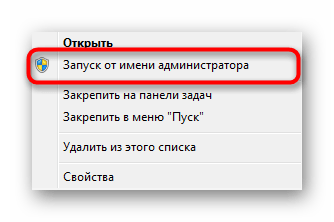 Открыть

Запуск от имени администратора

Закрепить на панели задач

Закрепить в меню "Пуск"

Удалить из этого списка

Свойства